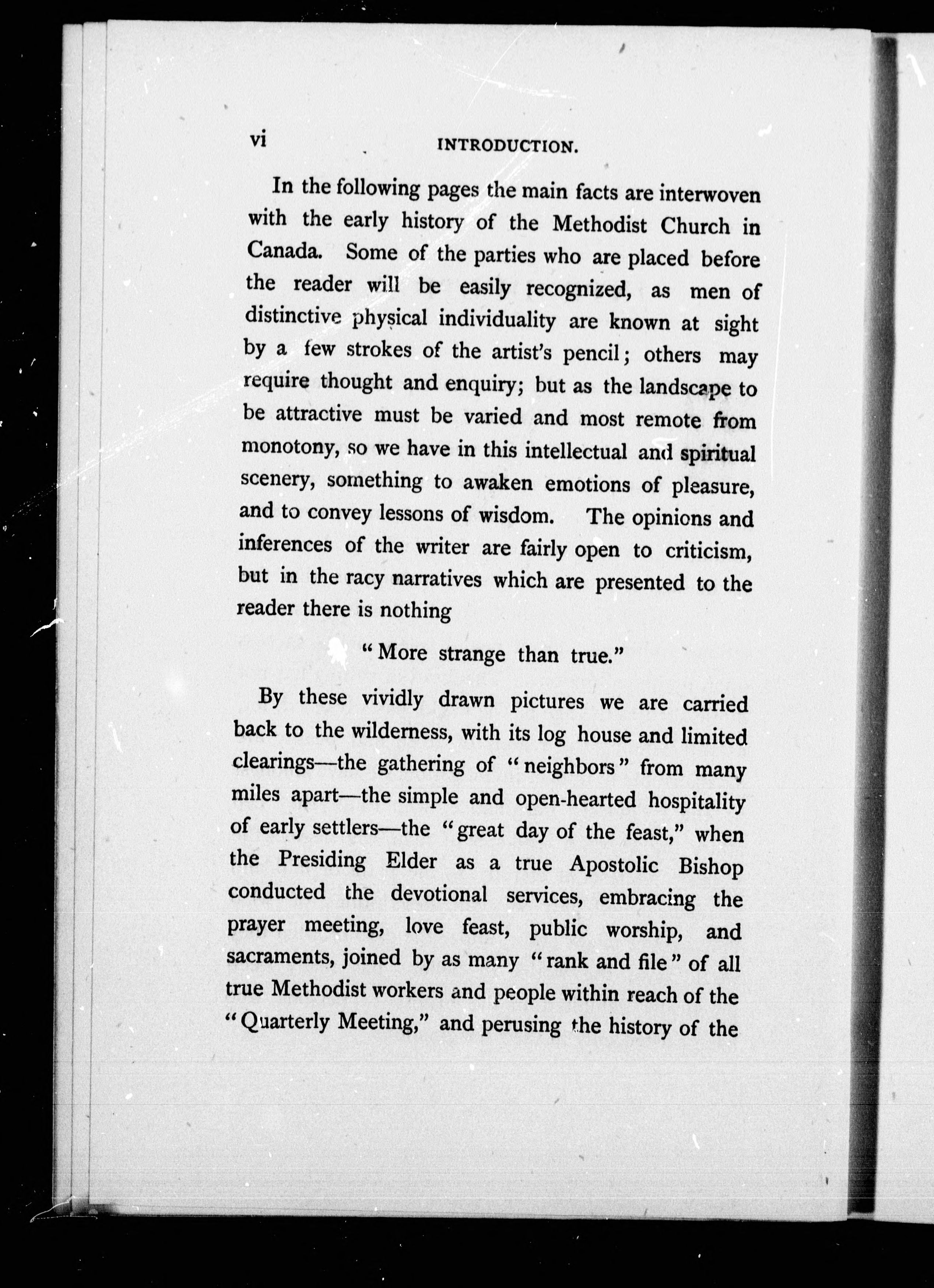 vi INTRODUCTION.

In the following pages the main facts are interwoven with the early history of the Methodist Church in Canada. Some of the parties who are placed before the reader will be easily recognized, as men of distinctive physical individuality are known at sight by a few strokes of the artist's pencil; others may require thought and enquiry; but as the landscape to be attractive must be varied and most remote from monotony, so we have in this intellectual and spiritual scenery, something to awaken emotions of pleasure, and to convey lessons of wisdom. The opinions and inferences of the writer are fairly open to criticism, but in the racy narratives which are presented to the reader there is nothing

"More strange than true."

By these vividly drawn pictures we are carried back to the wilderness, with its log house and limited clearings—the gathering of "neighbors" from many miles apart—the simple and open-hearted hospitality of early settlers—the "great day of the feast," when the Presiding Elder as a true Apostolic Bishop conducted the devotional services, embracing the prayer meeting, love feast, public worship, and sacraments, joined by as many "rank and file" of all true Methodist workers and people within reach of the "Quarterly Meeting," and perusing the history of the